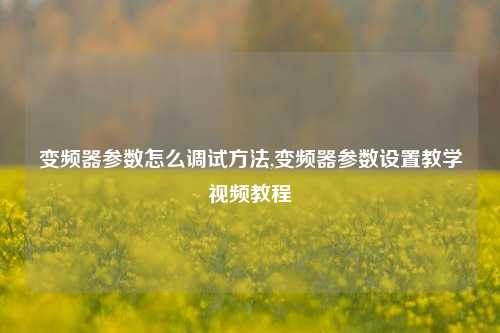 变频器参数怎么调试方法,变频器参数设置教学视频教程